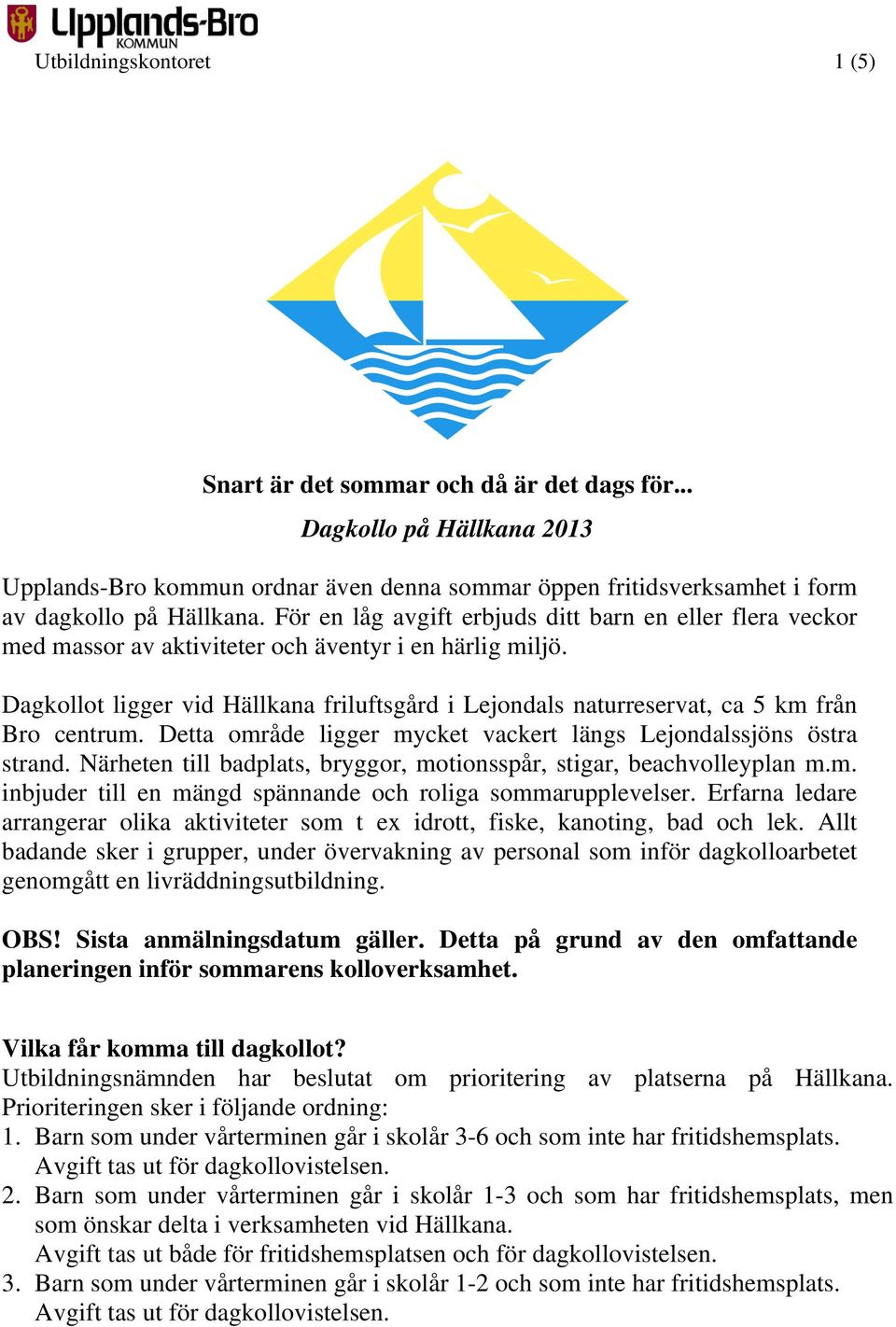 Upplands-Bro KOMMUN
Utbildningskontoret 1 (5)

Snart är det sommar och då är det dags för...
Dagkollo på Hällkana 2013

Upplands-Bro kommun ordnar även denna sommar öppen fritidsverksamhet i form av dagkollo på Hällkana. För en låg avgift erbjuds ditt barn en eller flera veckor med massor av aktiviteter och äventyr i en härlig miljö.

Dagkollot ligger vid Hällkana friluftsgård i Lejondals naturreservat, ca 5 km från Bro centrum. Detta område ligger mycket vackert längs Lejondalssjöns östra strand. Närheten till badplats, bryggor, motionsspår, stigar, beachvolleyplan m.m. inbjuder till en mängd spännande och roliga sommarupplevelser. Erfarna ledare arrangerar olika aktiviteter som t ex idrott, fiske, kanoting, bad och lek. Allt badande sker i grupper, under övervakning av personal som inför dagkolloarbetet genomgått en livräddningsutbildning.

OBS! Sista anmälningsdatum gäller. Detta på grund av den omfattande planeringen inför sommarens kolloverksamhet.

Vilka får komma till dagkollot?
Utbildningsnämnden har beslutat om prioritering av platserna på Hällkana. Prioriteringen sker i följande ordning:
1. Barn som under vårterminen går i skolår 3-6 och som inte har fritidshemsplats. Avgift tas ut för dagkollovistelsen.
2. Barn som under vårterminen går i skolår 1-3 och som har fritidshemsplats, men som önskar delta i verksamheten vid Hällkana.
Avgift tas ut både för fritidshemsplatsen och för dagkollovistelsen.
3. Barn som under vårterminen går i skolår 1-2 och som inte har fritidshemsplats. Avgift tas ut för dagkollovistelsen.